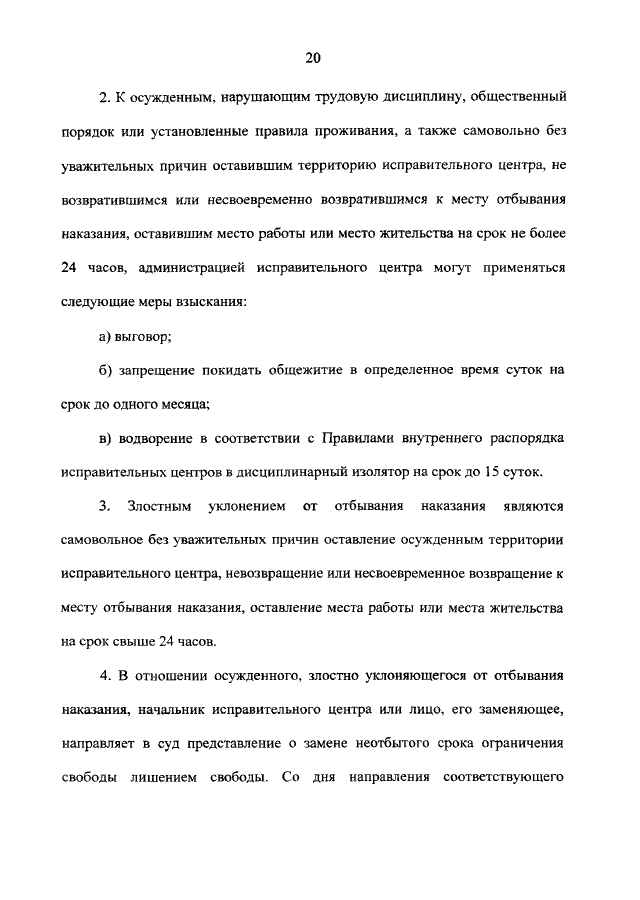 20

2. К осужденным, нарушающим трудовую дисциплину, общественный порядок или установленные правила проживания, а также самовольно без уважительных причин оставившим территорию исправительного центра, не возвратившимся или несвоевременно возвратившимся к месту отбывания наказания, оставившим место работы или место жительства на срок не более 24 часов, администрацией исправительного центра могут применяться следующие меры взыскания:

а) выговор;

б) запрещение покидать общежитие в определенное время суток на срок до одного месяца;

в) водворение в соответствии с Правилами внутреннего распорядка исправительных центров в дисциплинарный изолятор на срок до 15 суток.

3. Злостным уклонением от отбывания наказания являются самовольное без уважительных причин оставление осужденным территории исправительного центра, невозвращение или несвоевременное возвращение к месту отбывания наказания, оставление места работы или места жительства на срок свыше 24 часов.

4. В отношении осужденного, злостно уклоняющегося от отбывания наказания, начальник исправительного центра или лицо, его заменяющее, направляет в суд представление о замене неотбытого срока ограничения свободы лишением свободы. Со дня направления соответствующего